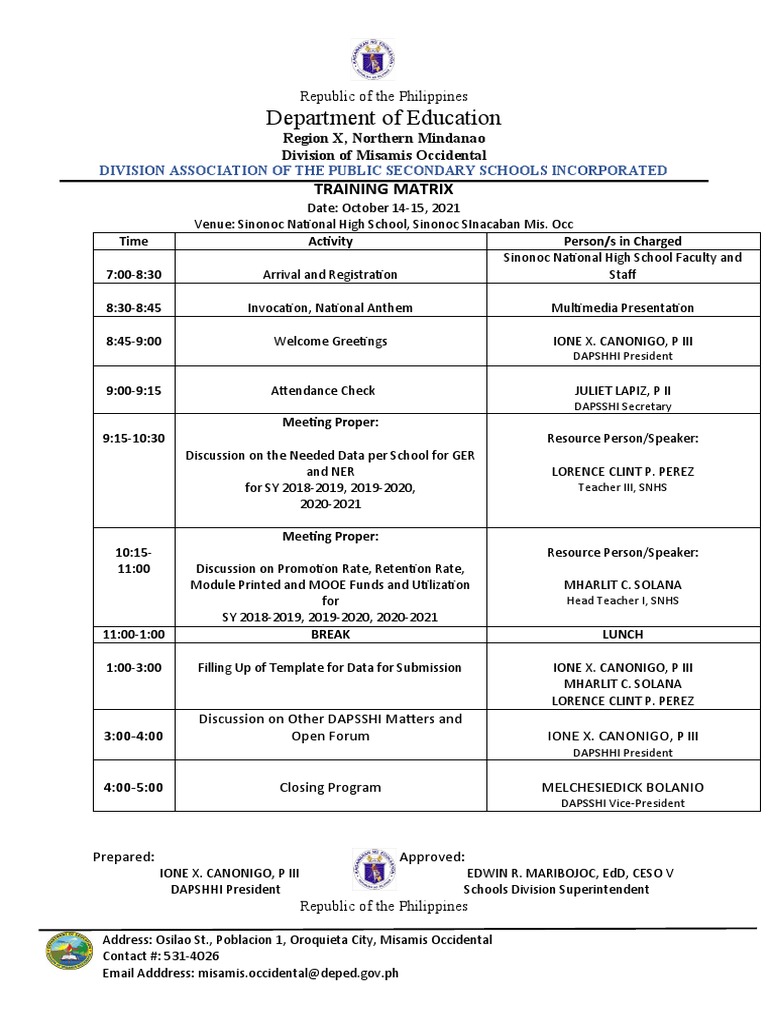 Republic of the Philippines
Department of Education
Region X, Northern Mindanao
Division of Misamis Occidental
DIVISION ASSOCIATION OF THE PUBLIC SECONDARY SCHOOLS INCORPORATED

TRAINING MATRIX
Date: October 14-15, 2021
Venue: Sinonoc National High School, Sinonoc SInacaban Mis. Occ

| Time | Activity | Person/s in Charged |
|---|---|---|
| 7:00-8:30 | Arrival and Registration | Sinonoc National High School Faculty and Staff |
| 8:30-8:45 | Invocation, National Anthem | Multimedia Presentation |
| 8:45-9:00 | Welcome Greetings | IONE X. CANONIGO, P III DAPSHHI President |
| 9:00-9:15 | Attendance Check | JULIET LAPIZ, P II DAPSSHI Secretary |
| 9:15-10:30 | Meeting Proper: Discussion on the Needed Data per School for GER and NER for SY 2018-2019, 2019-2020, 2020-2021 | Resource Person/Speaker: LORENCE CLINT P. PEREZ Teacher III, SNHS |
| 10:15-11:00 | Meeting Proper: Discussion on Promotion Rate, Retention Rate, Module Printed and MOOE Funds and Utilization for SY 2018-2019, 2019-2020, 2020-2021 | Resource Person/Speaker: MHARLIT C. SOLANA Head Teacher I, SNHS |
| 11:00-1:00 | BREAK | LUNCH |
| 1:00-3:00 | Filling Up of Template for Data for Submission | IONE X. CANONIGO, P III MHARLIT C. SOLANA LORENCE CLINT P. PEREZ |
| 3:00-4:00 | Discussion on Other DAPSSHI Matters and Open Forum | IONE X. CANONIGO, P III DAPSHHI President |
| 4:00-5:00 | Closing Program | MELCHESIEDICK BOLANIO DAPSSHI Vice-President |

Prepared:
IONE X. CANONIGO, P III
DAPSHHI President

Approved:
EDWIN R. MARIBOJOC, EdD, CESO V
Schools Division Superintendent

Republic of the Philippines

Address: Osilao St., Poblacion 1, Oroquieta City, Misamis Occidental
Contact #: 531-4026
Email Adddress: misamis.occidental@deped.gov.ph